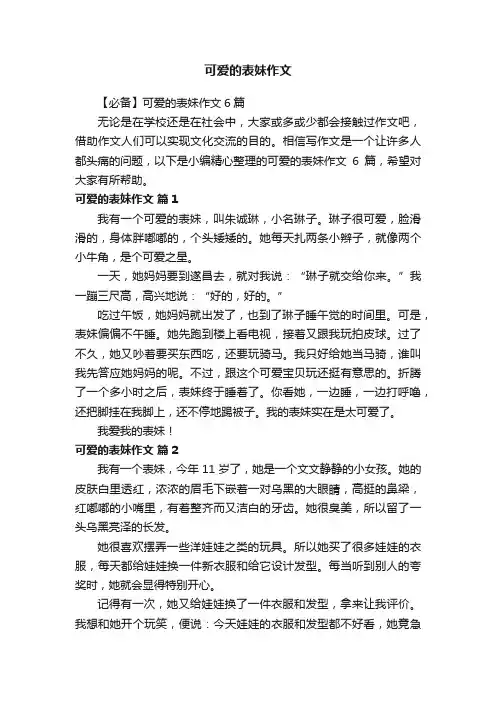 可爱的表妹作文

【必备】可爱的表妹作文 6 篇

无论是在学校还是在社会中，大家或多或少都会接触过作文吧，借助作文人们可以实现文化交流的目的。相信写作文是一个让许多人都头痛的问题，以下是小编精心整理的可爱的表妹作文 6 篇，希望对大家有所帮助。

可爱的表妹作文 篇 1

我有一个可爱的表妹，叫朱诚琳，小名琳子。琳子很可爱，脸滑滑的，身体胖嘟嘟的，个头矮矮的。她每天扎两条小辫子，就像两个小牛角，是个可爱之星。

一天，她妈妈要到遂昌去，就对我说：“琳子就交给你来。”我一蹦三尺高，高兴地说：“好的，好的。”

吃过午饭，她妈妈就出发了，也到了琳子睡午觉的时间里。可是，表妹偏偏不午睡。她先跑到楼上看电视，接着又跟我玩拍皮球。过了不久，她又吵着要买东西吃，还要玩骑马。我只好给她当马骑，谁叫我先答应她妈妈的呢。不过，跟这个可爱宝贝玩还挺有意思的。折腾了一个多小时之后，表妹终于睡着了。你看她，一边睡，一边打呼噜，还把脚挂在我脚上，还不停地踢被子。我的表妹实在是太可爱了。

我爱我的表妹！

可爱的表妹作文 篇 2

我有一个表妹，今年 11 岁了，她是一个文文静静的小女孩。她的皮肤白里透红，浓浓的眉毛下嵌着一对乌黑的大眼睛，高挺的鼻梁，红嘟嘟的小嘴里，有着整齐而又洁白的牙齿。她很臭美，所以留了一头乌黑亮泽的长发。

她很喜欢摆弄一些洋娃娃之类的玩具。所以她买了很多娃娃的衣服，每天都给娃娃换一件新衣服和给它设计发型。每当听到别人的夸奖时，她就会显得特别开心。

记得有一次，她又给娃娃换了一件衣服和发型，拿来让我评价。我想和她开个玩笑，便说：今天娃娃的衣服和发型都不好看，她竟急